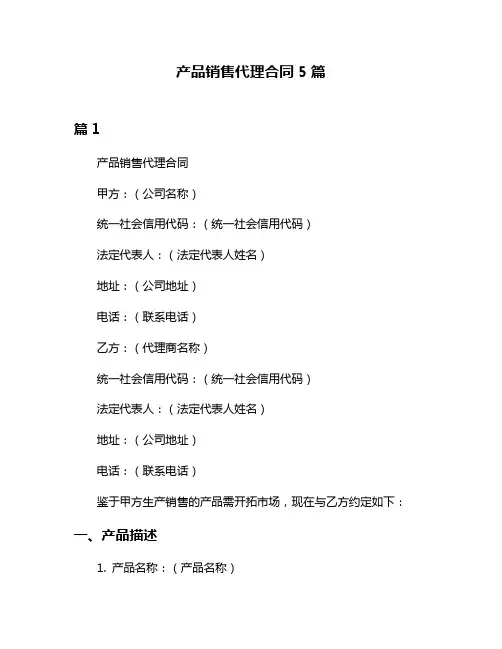 产品销售代理合同 5 篇

篇 1

产品销售代理合同

甲方：（公司名称）

统一社会信用代码：（统一社会信用代码）

法定代表人：（法定代表人姓名）

地址：（公司地址）

电话：（联系电话）

乙方：（代理商名称）

统一社会信用代码：（统一社会信用代码）

法定代表人：（法定代表人姓名）

地址：（公司地址）

电话：（联系电话）

鉴于甲方生产销售的产品需开拓市场，现在与乙方约定如下：

一、产品描述

1. 产品名称：（产品名称）